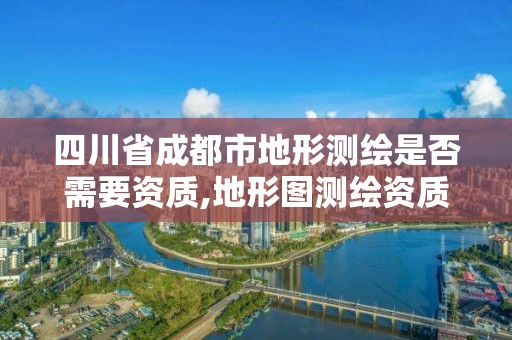 四川省成都市地形测绘是否需要资质,地形图测绘资质